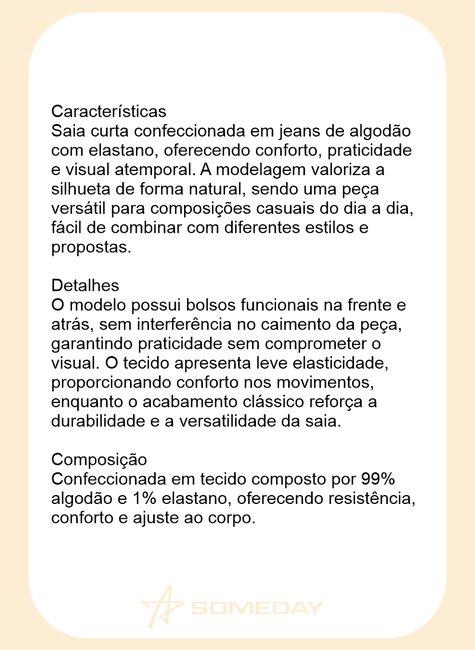 Características
Saia curta confeccionada em jeans de algodão com elastano, oferecendo conforto, praticidade e visual atemporal. A modelagem valoriza a silhueta de forma natural, sendo uma peça versátil para composições casuais do dia a dia, fácil de combinar com diferentes estilos e propostas.

Detalhes
O modelo possui bolsos funcionais na frente e atrás, sem interferência no caimento da peça, garantindo praticidade sem comprometer o visual. O tecido apresenta leve elasticidade, proporcionando conforto nos movimentos, enquanto o acabamento clássico reforça a durabilidade e a versatilidade da saia.

Composição
Confeccionada em tecido composto por 99% algodão e 1% elastano, oferecendo resistência, conforto e ajuste ao corpo.

SOMEDAY